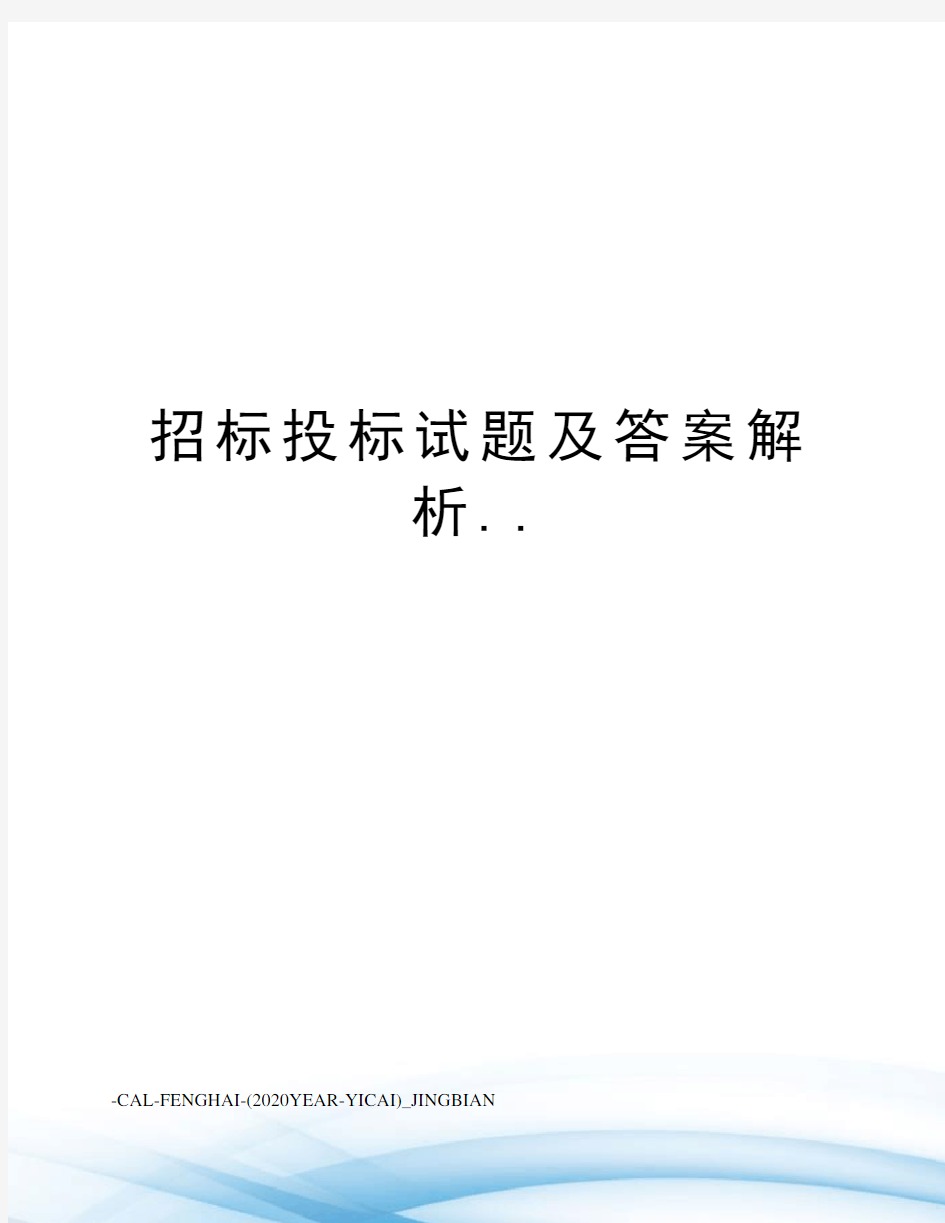 招标投标试题及答案解析..

-CAL-FENGHAI-(2020YEAR-YICAI)_JINGBIAN